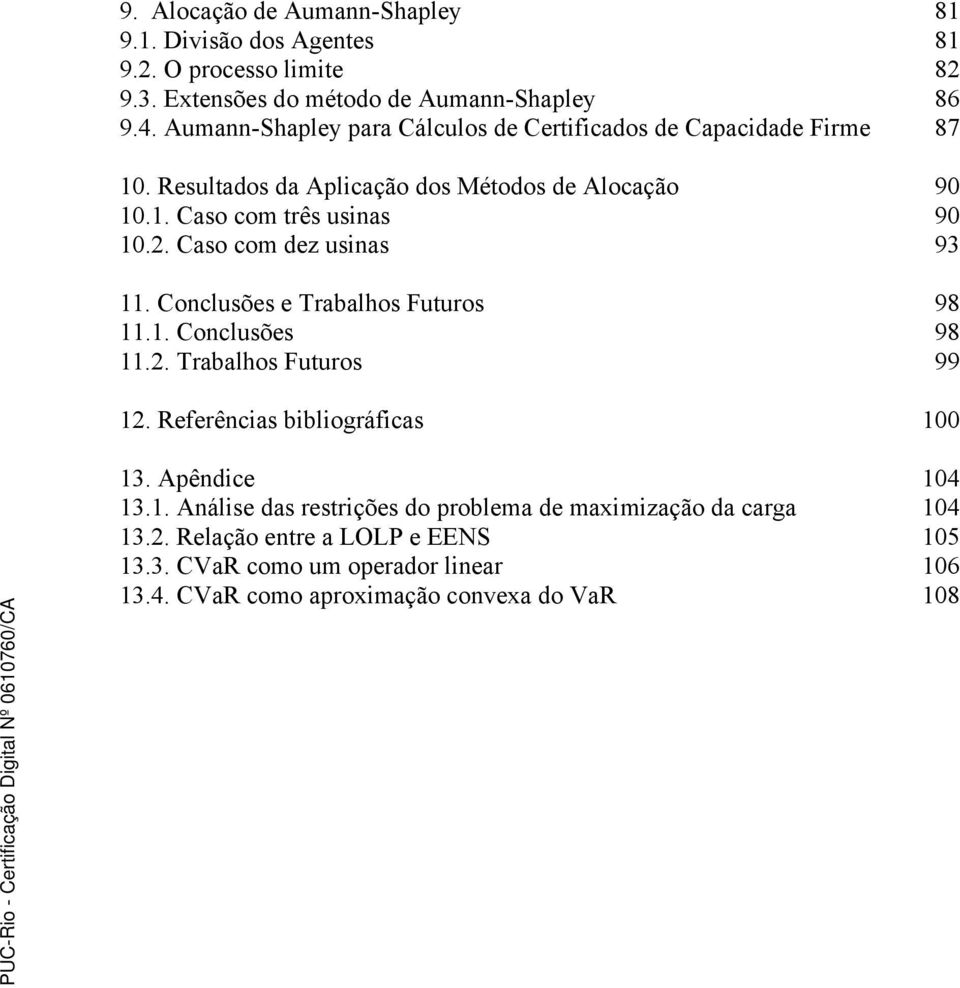 9. Alocação de Aumann-Shapley 81
9.1. Divisão dos Agentes 81
9.2. O processo limite 82
9.3. Extensões do método de Aumann-Shapley 86
9.4. Aumann-Shapley para Cálculos de Certificados de Capacidade Firme 87

10. Resultados da Aplicação dos Métodos de Alocação 90
10.1. Caso com três usinas 90
10.2. Caso com dez usinas 93

11. Conclusões e Trabalhos Futuros 98
11.1. Conclusões 98
11.2. Trabalhos Futuros 99

12. Referências bibliográficas 100

13. Apêndice 104
13.1. Análise das restrições do problema de maximização da carga 104
13.2. Relação entre a LOLP e EENS 105
13.3. CVaR como um operador linear 106
13.4. CVaR como aproximação convexa do VaR 108

PUC-Rio - Certificação Digital Nº 0610760/CA